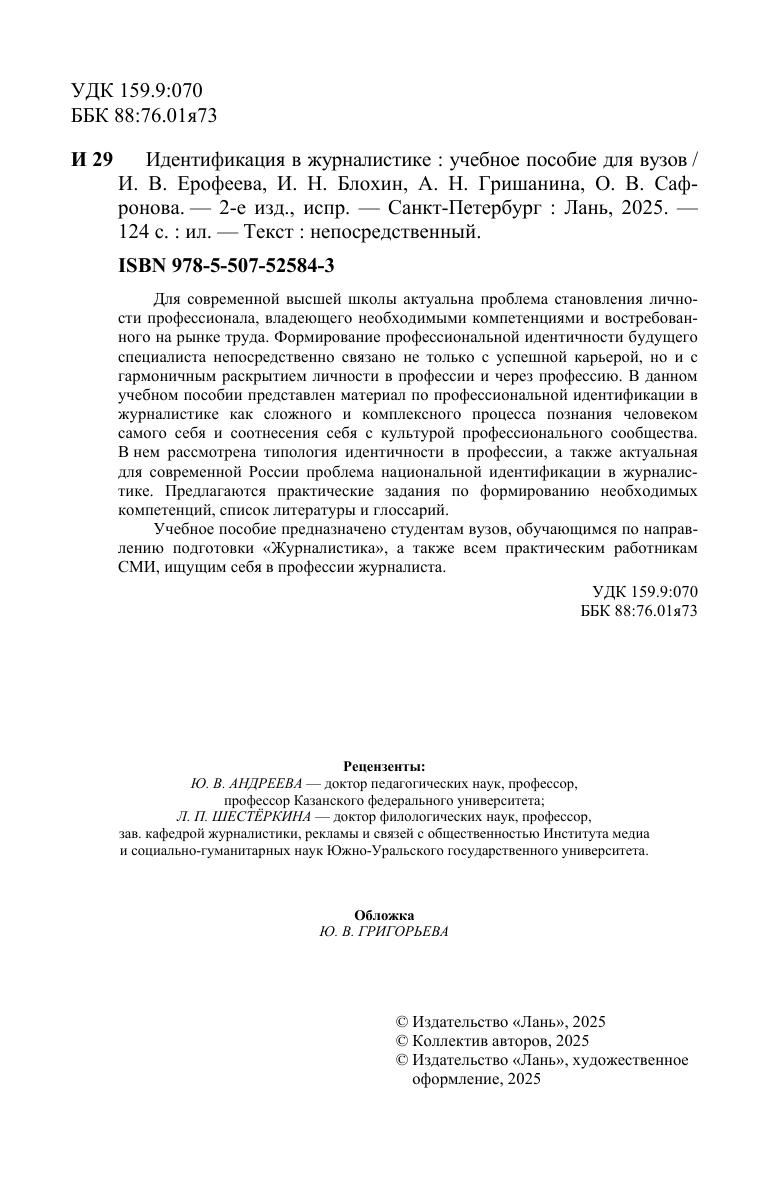 УДК 159.9:070
ББК 88:76.01я73

И 29 Идентификация в журналистике : учебное пособие для вузов / И. В. Ерофеева, И. Н. Блохин, А. Н. Гришанина, О. В. Сафронова. — 2-е изд., испр. — Санкт-Петербург : Лань, 2025. — 124 с. : ил. — Текст : непосредственный.

ISBN 978-5-507-52584-3

Для современной высшей школы актуальна проблема становления личности профессионала, владеющего необходимыми компетенциями и востребованного на рынке труда. Формирование профессиональной идентичности будущего специалиста непосредственно связано не только с успешной карьерой, но и с гармоничным раскрытием личности в профессии и через профессию. В данном учебном пособии представлен материал по профессиональной идентификации в журналистике как сложного и комплексного процесса познания человеком самого себя и соотнесения себя с культурой профессионального сообщества. В нем рассмотрена типология идентичности в профессии, а также актуальная для современной России проблема национальной идентификации в журналистике. Предлагаются практические задания по формированию необходимых компетенций, список литературы и глоссарий.

Учебное пособие предназначено студентам вузов, обучающимся по направлению подготовки «Журналистика», а также всем практическим работникам СМИ, ищущим себя в профессии журналиста.

УДК 159.9:070
ББК 88:76.01я73

Рецензенты:
Ю. В. АНДРЕЕВА — доктор педагогических наук, профессор, профессор Казанского федерального университета;
Л. П. ШЕСТЁРКИНА — доктор филологических наук, профессор, зав. кафедрой журналистики, рекламы и связей с общественностью Института медиа и социально-гуманитарных наук Южно-Уральского государственного университета.

Обложка
Ю. В. ГРИГОРЬЕВА

© Издательство «Лань», 2025
© Коллектив авторов, 2025
© Издательство «Лань», художественное оформление, 2025